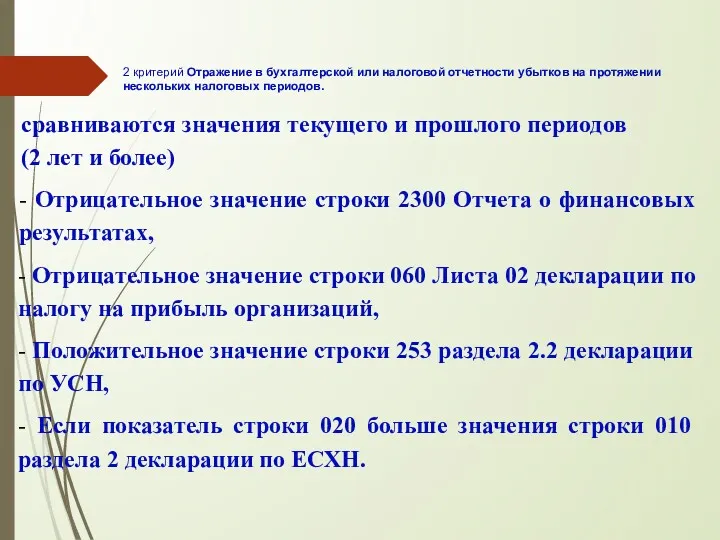 2 критерий Отражение в бухгалтерской или налоговой отчетности убытков на протяжении нескольких налоговых периодов.

сравниваются значения текущего и прошлого периодов (2 лет и более)

- Отрицательное значение строки 2300 Отчета о финансовых результатах,

- Отрицательное значение строки 060 Листа 02 декларации по налогу на прибыль организаций,

- Положительное значение строки 253 раздела 2.2 декларации по УСН,

- Если показатель строки 020 больше значения строки 010 раздела 2 декларации по ЕСХН.